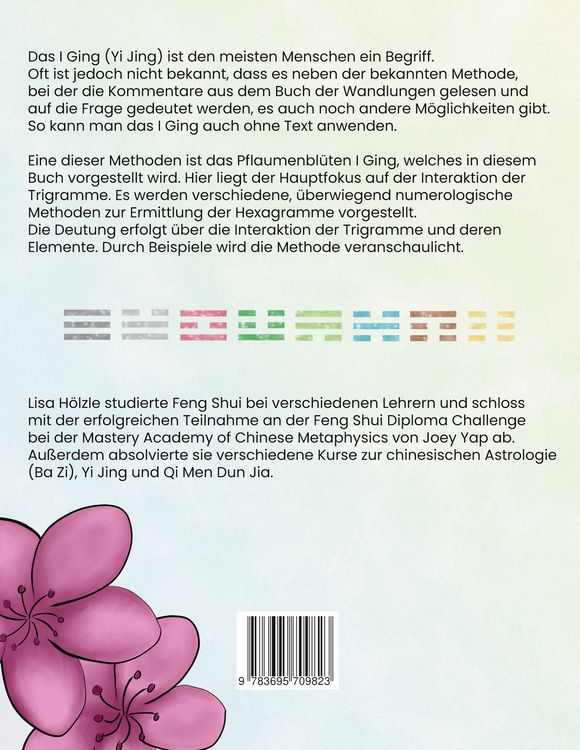 Das I Ging (Yi Jing) ist den meisten Menschen ein Begriff. Oft ist jedoch nicht bekannt, dass es neben der bekannten Methode, bei der die Kommentare aus dem Buch der Wandlungen gelesen und auf die Frage gedeutet werden, es auch noch andere Möglichkeiten gibt. So kann man das I Ging auch ohne Text anwenden.

Eine dieser Methoden ist das Pflaumenblüten I Ging, welches in diesem Buch vorgestellt wird. Hier liegt der Hauptfokus auf der Interaktion der Trigramme. Es werden verschiedene, überwiegend numerologische Methoden zur Ermittlung der Hexagramme vorgestellt. Die Deutung erfolgt über die Interaktion der Trigramme und deren Elemente. Durch Beispiele wird die Methode veranschaulicht.

Lisa Hölzle studierte Feng Shui bei verschiedenen Lehrern und schloss mit der erfolgreichen Teilnahme an der Feng Shui Diploma Challenge bei der Mastery Academy of Chinese Metaphysics von Joey Yap ab. Außerdem absolvierte sie verschiedene Kurse zur chinesischen Astrologie (Ba Zi), Yi Jing und Qi Men Dun Jia.

9 783695 709823